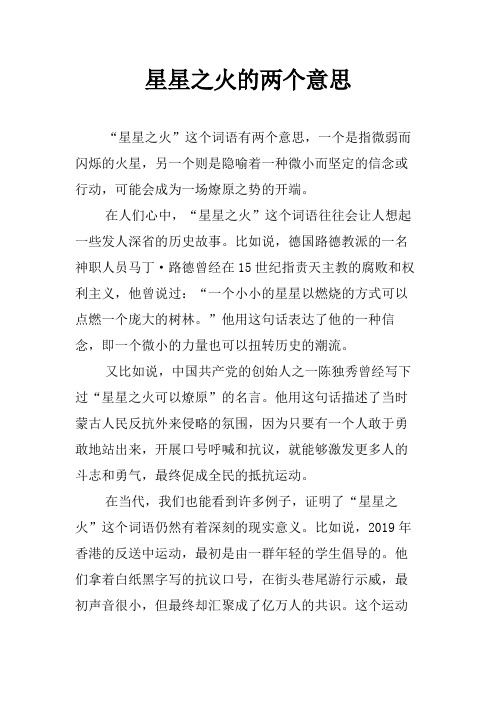 星星之火的两个意思

“星星之火”这个词语有两个意思，一个是指微弱而闪烁的火星，另一个则是隐喻着一种微小而坚定的信念或行动，可能会成为一场燎原之势的开端。

在人们心中，“星星之火”这个词语往往会让人想起一些发人深省的历史故事。比如说，德国路德教派的一名神职人员马丁·路德曾经在15世纪指责天主教的腐败和权利主义，他曾说过：“一个小小的星星以燃烧的方式可以点燃一个庞大的树林。”他用这句话表达了他的一种信念，即一个微小的力量也可以扭转历史的潮流。

又比如说，中国共产党的创始人之一陈独秀曾经写下过“星星之火可以燎原”的名言。他用这句话描述了当时蒙古人民反抗外来侵略的氛围，因为只要有一个人敢于勇敢地站出来，开展口号呼喊和抗议，就能够激发更多人的斗志和勇气，最终促成全民的抵抗运动。

在当代，我们也能看到许多例子，证明了“星星之火”这个词语仍然有着深刻的现实意义。比如说，2019年香港的反送中运动，最初是由一群年轻的学生倡导的。他们拿着白纸黑字写的抗议口号，在街头巷尾游行示威，最初声音很小，但最终却汇聚成了亿万人的共识。这个运动